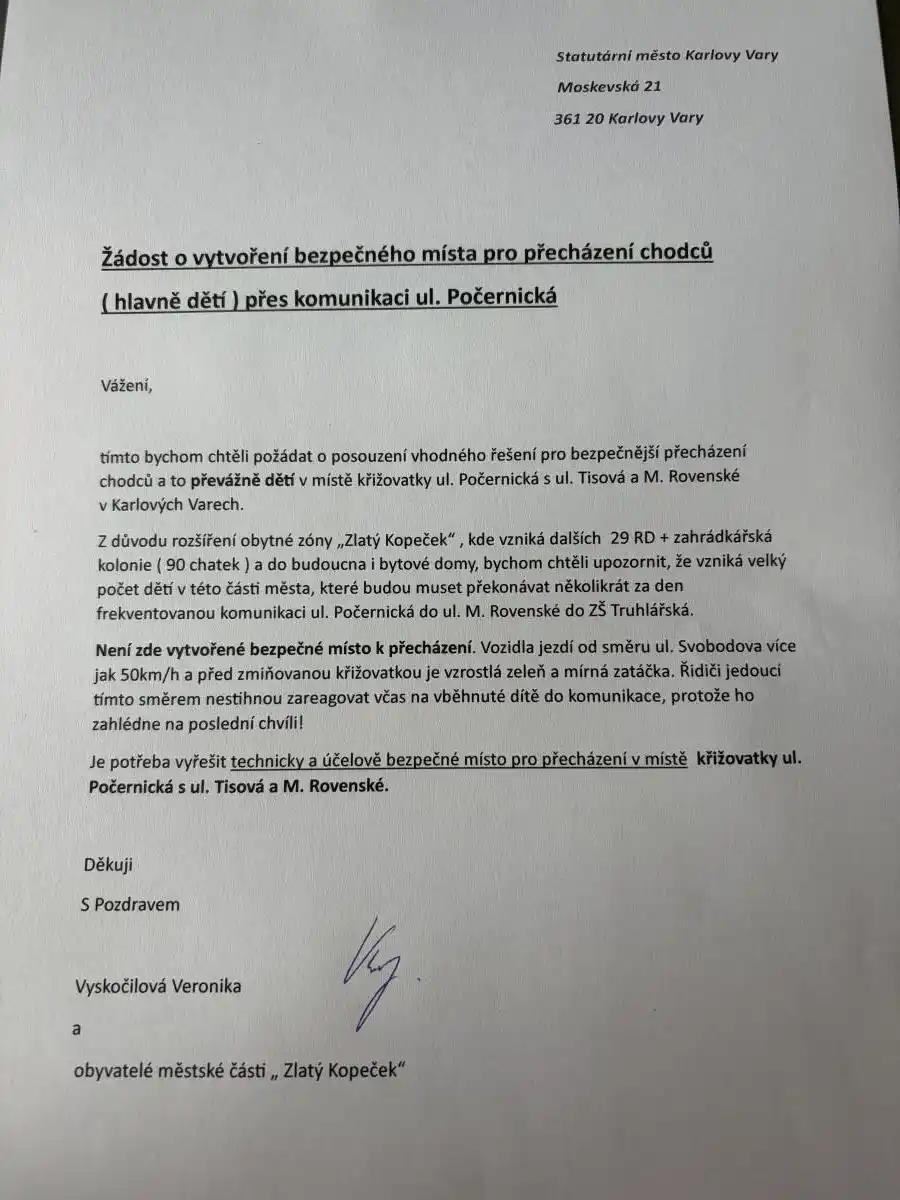 Statutární město Karlovy Vary

Moskevská 21

361 20 Karlovy Vary

Žádost o vytvoření bezpečného místa pro přecházení chodců ( hlavně dětí ) přes komunikaci ul. Počernická

Vážení,

tímto bychom chtěli požádat o posouzení vhodného řešení pro bezpečnější přecházení chodců a to převážně dětí v místě křižovatky ul. Počernická s ul. Tisová a M. Rovenské v Karlových Varech.

Z důvodu rozšíření obytné zóny „Zlatý Kopeček“ , kde vzniká dalších 29 RD + zahrádkářská kolonie ( 90 chatek ) a do budoucna i bytové domy, bychom chtěli upozornit, že vzniká velký počet dětí v této části města, které budou muset překonávat několikrát za den frekventovanou komunikaci ul. Počernická do ul. M. Rovenské do ZŠ Truhlářská.

Není zde vytvořené bezpečné místo k přecházení. Vozidla jezdí od směru ul. Svobodova více jak 50km/h a před zmiňovanou křižovatkou je vzrostlá zeleň a mírná zatáčka. Řidiči jedoucí tímto směrem nestihnou zareagovat včas na vběhnuté dítě do komunikace, protože ho zahlédne na poslední chvíli!

Je potřeba vyřešit technicky a účelově bezpečné místo pro přecházení v místě křižovatky ul. Počernická s ul. Tisová a M. Rovenské.

Děkuji

S Pozdravem

Vyskočilová Veronika

a

obyvatelé městské části „ Zlatý Kopeček“